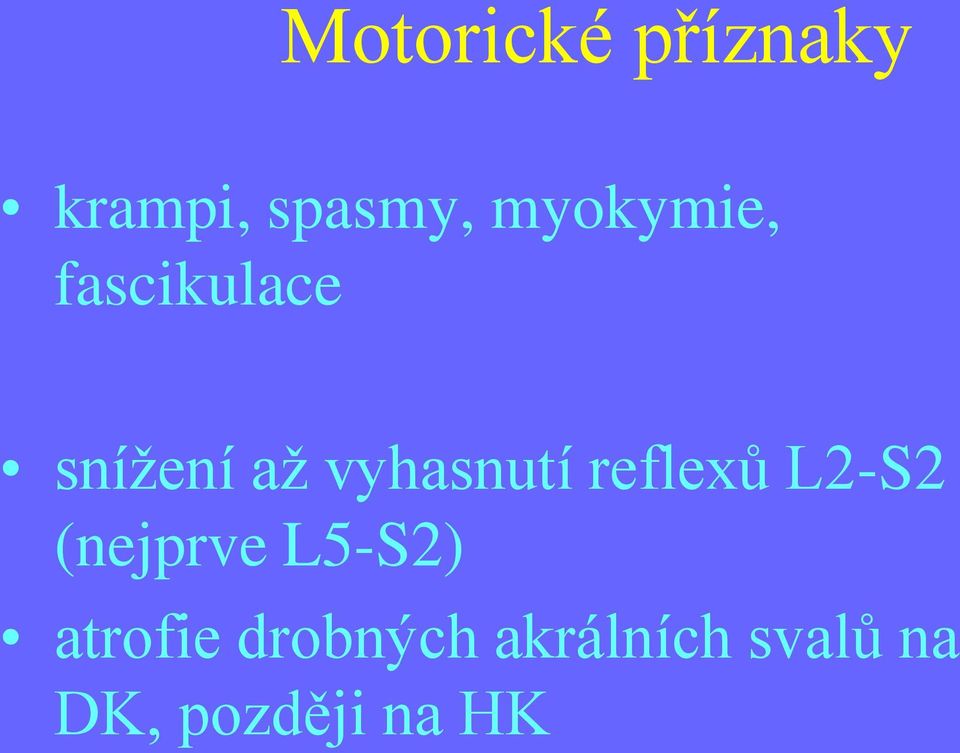 Motorické příznaky

• krampi, spasmy, myokymie, fascikulace

• snížení až vyhasnutí reflexů L2-S2 (nejprve L5-S2)
• atrofie drobných akrálních svalů na DK, později na HK